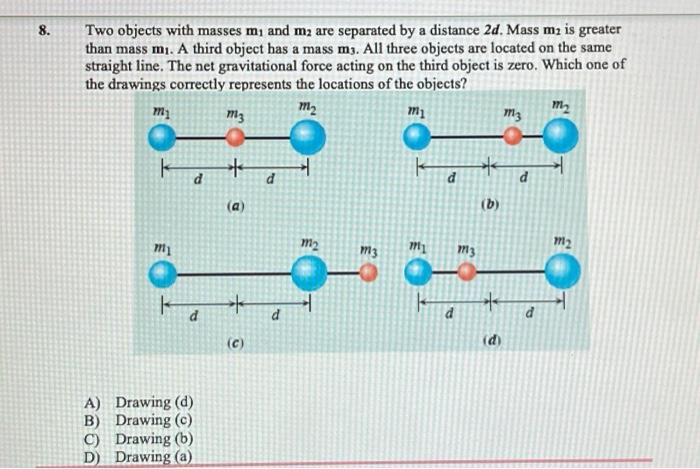 8. Two objects with masses $m_1$ and $m_2$ are separated by a distance $2d$. Mass $m_2$ is greater than mass $m_1$. A third object has a mass $m_3$. All three objects are located on the same straight line. The net gravitational force acting on the third object is zero. Which one of the drawings correctly represents the locations of the objects?

$m_1$ $m_3$ $m_2$
$d$ $d$
(a)

$m_1$ $m_3$ $m_2$
$d$ $d$
(b)

$m_1$ $m_2$ $m_3$
$d$ $d$
(c)

$m_1$ $m_3$ $m_2$
$d$ $d$
(d)

A) Drawing (d)
B) Drawing (c)
C) Drawing (b)
D) Drawing (a)